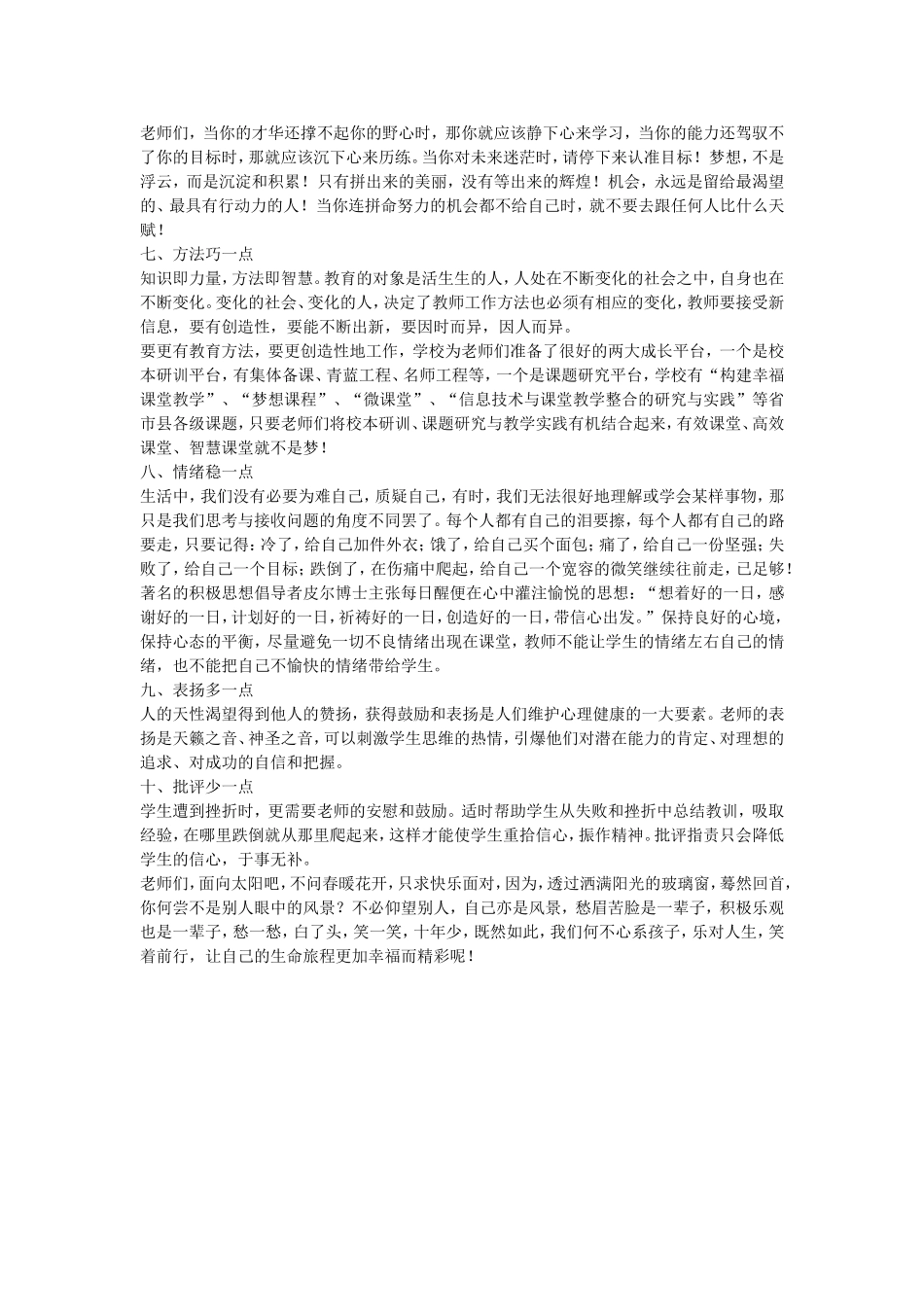 老师们，当你的才华还撑不起你的野心时，那你就应该静下心来学习，当你的能力还驾驭不了你的目标时，那就应该沉下心来历练。当你对未来迷茫时，请停下来认准目标！梦想，不是浮云，而是沉淀和积累！只有拼出来的美丽，没有等出来的辉煌！机会，永远是留给最渴望的、最具有行动力的人！当你连拼命努力的机会都不给自己时，就不要去跟任何人比什么天赋！

七、方法巧一点

知识即力量，方法即智慧。教育的对象是活生生的人，人处在不断变化的社会之中，自身也在不断变化。变化的社会、变化的人，决定了教师工作方法也必须有相应的变化，教师要接受新信息，要有创造性，要能不断出新，要因时而异，因人而异。

要更有教育方法，要更创造性地工作，学校为老师们准备了很好的两大成长平台，一个是校本研训平台，有集体备课、青蓝工程、名师工程等，一个是课题研究平台，学校有“构建幸福课堂教学”、“梦想课程”、“微课堂”、“信息技术与课堂教学整合的研究与实践”等省市县各级课题，只要老师们将校本研训、课题研究与教学实践有机结合起来，有效课堂、高效课堂、智慧课堂就不是梦！

八、情绪稳一点

生活中，我们没有必要为难自己，质疑自己，有时，我们无法很好地理解或学会某样事物，那只是我们思考与接收问题的角度不同罢了。每个人都有自己的泪要擦，每个人都有自己的路要走，只要记得：冷了，给自己加件外衣；饿了，给自己买个面包；痛了，给自己一份坚强；失败了，给自己一个目标；跌倒了，在伤痛中爬起，给自己一个宽容的微笑继续往前走，已足够！著名的积极思想倡导者皮尔博士主张每日醒便在心中灌注愉悦的思想：“想着好的一日，感谢好的一日，计划好的一日，祈祷好的一日，创造好的一日，带信心出发。”保持良好的心境，保持心态的平衡，尽量避免一切不良情绪出现在课堂，教师不能让学生的情绪左右自己的情绪，也不能把自己不愉快的情绪带给学生。

九、表扬多一点

人的天性渴望得到他人的赞扬，获得鼓励和表扬是人们维护心理健康的一大要素。老师的表扬是天籁之音、神圣之音，可以刺激学生思维的热情，引爆他们对潜在能力的肯定、对理想的追求、对成功的自信和把握。

十、批评少一点

学生遭到挫折时，更需要老师的安慰和鼓励。适时帮助学生从失败和挫折中总结教训，吸取经验，在哪里跌倒就从那里爬起来，这样才能使学生重拾信心，振作精神。批评指责只会降低学生的信心，于事无补。

老师们，面向太阳吧，不问春暖花开，只求快乐面对，因为，透过洒满阳光的玻璃窗，蓦然回首，你何尝不是别人眼中的风景？不必仰望别人，自己亦是风景，愁眉苦脸是一辈子，积极乐观也是一辈子，愁一愁，白了头，笑一笑，十年少，既然如此，我们何不心系孩子，乐对人生，笑着前行，让自己的生命旅程更加幸福而精彩呢！